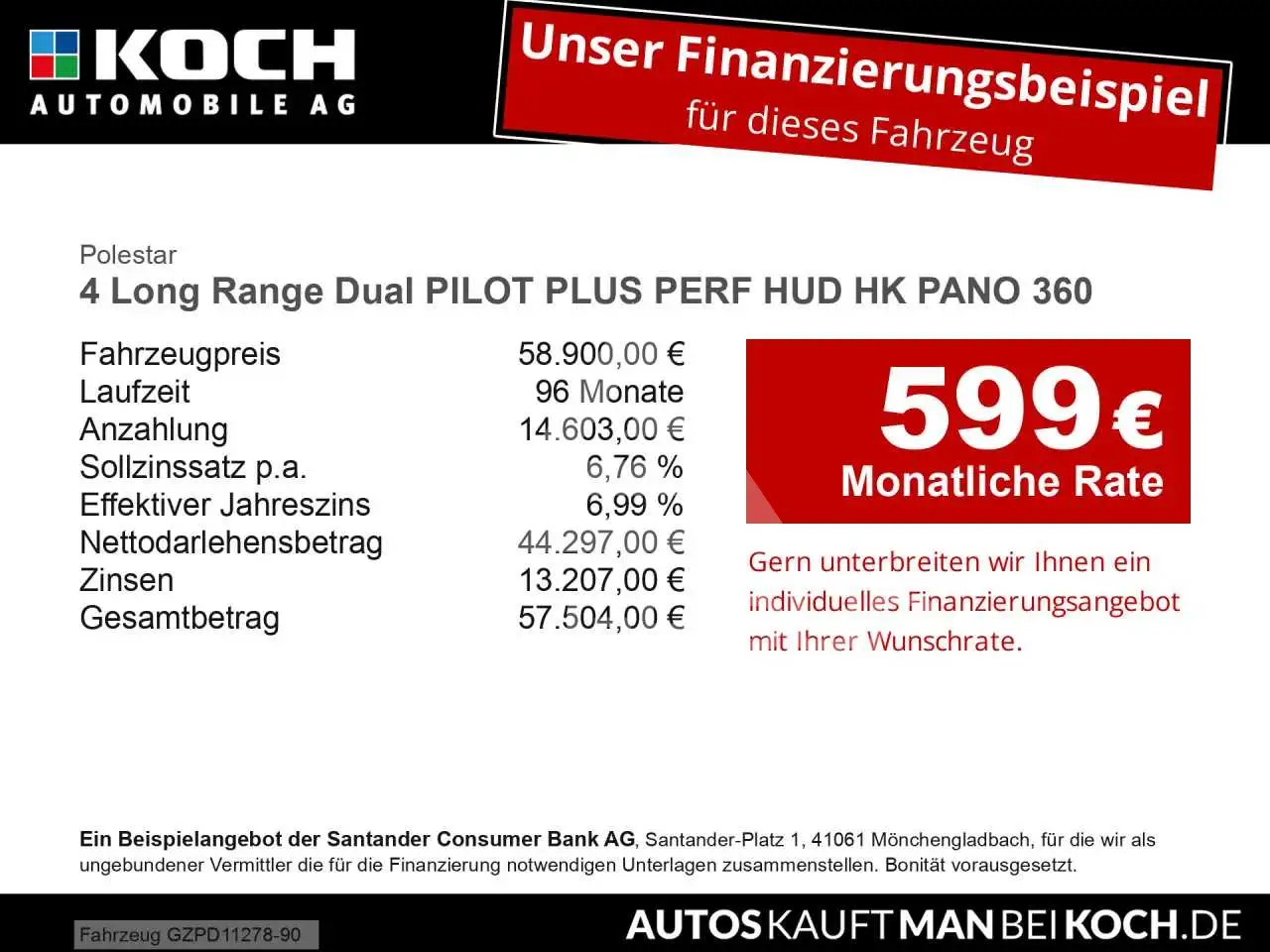 KOCH
AUTOMOBILE AG

Unser Finanzierungsbeispiel
für dieses Fahrzeug

Polestar
4 Long Range Dual PILOT PLUS PERF HUD HK PANO 360

Fahrzeugpreis 58.900,00 €
Laufzeit 96 Monate
Anzahlung 14.603,00 €
Sollzinssatz p.a. 6,76 %
Effektiver Jahreszins 6,99 %
Nettodarlehensbetrag 44.297,00 €
Zinsen 13.207,00 €
Gesamtbetrag 57.504,00 €

599 €
Monatliche Rate

Gern unterbreiten wir Ihnen ein individuelles Finanzierungsangebot mit Ihrer Wunschrate.

Ein Beispielangebot der Santander Consumer Bank AG, Santander-Platz 1, 41061 Mönchengladbach, für die wir als ungebundener Vermittler die für die Finanzierung notwendigen Unterlagen zusammenstellen. Bonität vorausgesetzt.

Fahrzeug GZPD11278-90

AUTOSKAUFTMANBEIKOCH.DE